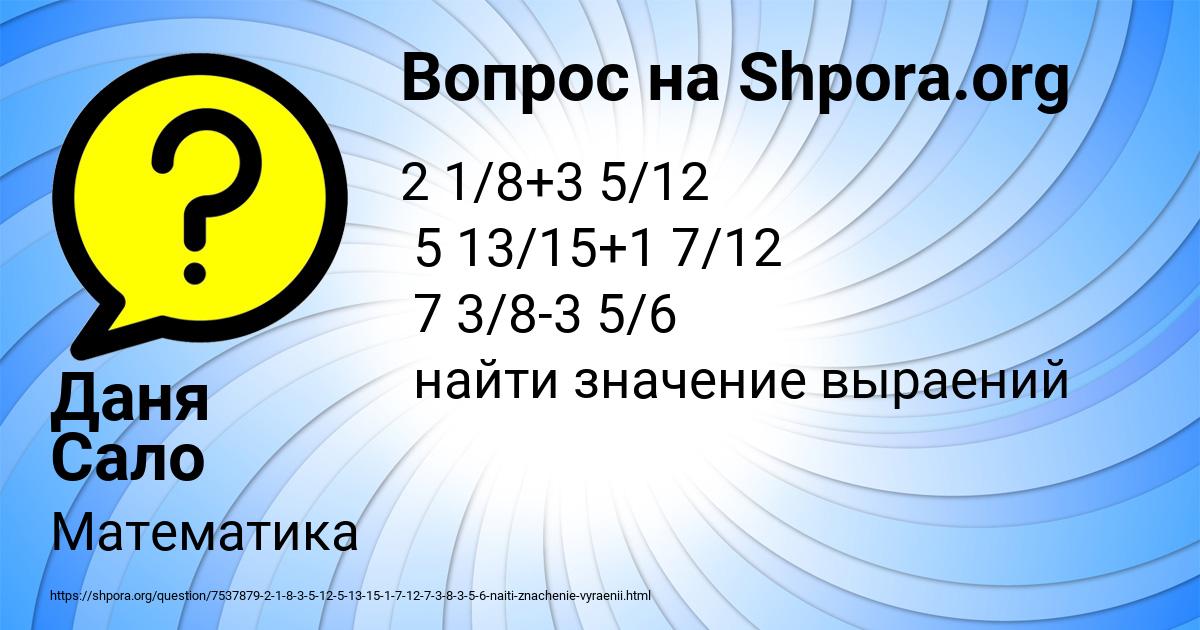 Вопрос на Shpora.org

2 1/8+3 5/12
5 13/15+1 7/12
7 3/8-3 5/6
найти значение выраений

Даня Сало

Математика

https://shpora.org/question/7537879-2-1-8-3-5-12-5-13-15-1-7-12-7-3-8-3-5-6-naiti-znachenie-vyraenii.html